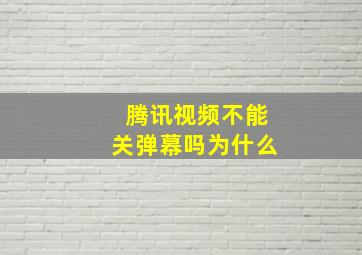 腾讯视频不能关弹幕吗为什么